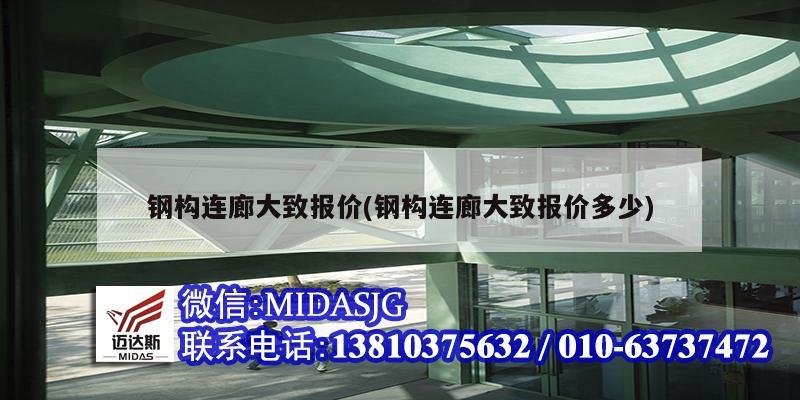 钢构连廊大致报价(钢构连廊大致报价多少)

迈达斯
MIDAS

微信:MIDASJG
联系电话:13810375632 / 010-63737472